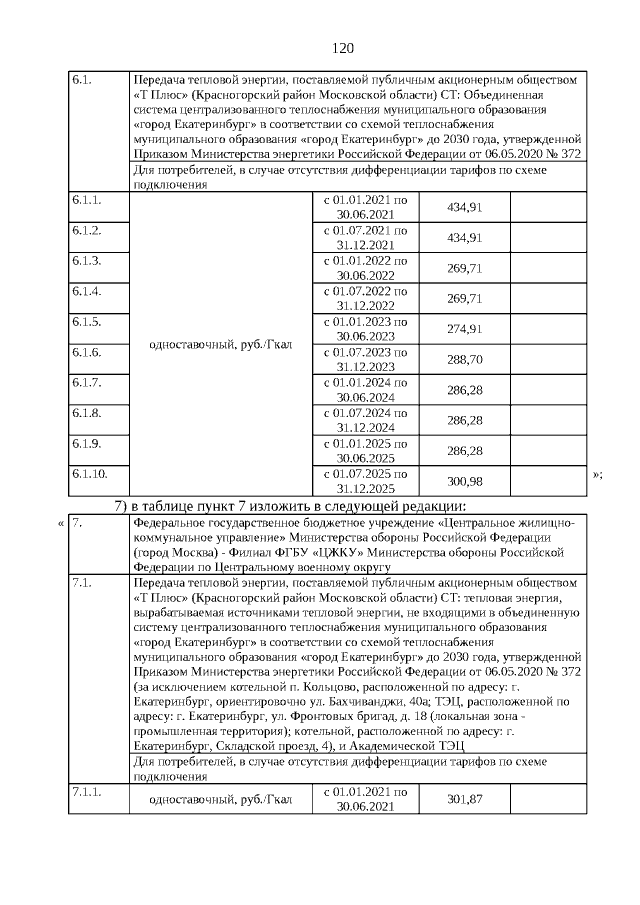 120

| 6.1. | Передача тепловой энергии, поставляемой публичным акционерным обществом «Т Плюс» (Красногорский район Московской области) СТ: Объединенная система централизованного теплоснабжения муниципального образования «город Екатеринбург» в соответствии со схемой теплоснабжения муниципального образования «город Екатеринбург» до 2030 года, утвержденной Приказом Министерства энергетики Российской Федерации от 06.05.2020 № 372 | | | |
|---|---|---|---|---|
| | Для потребителей, в случае отсутствия дифференциации тарифов по схеме подключения | | | |
| 6.1.1. | одноставочный, руб./Гкал | с 01.01.2021 по 30.06.2021 | 434,91 | |
| 6.1.2. | | с 01.07.2021 по 31.12.2021 | 434,91 | |
| 6.1.3. | | с 01.01.2022 по 30.06.2022 | 269,71 | |
| 6.1.4. | | с 01.07.2022 по 31.12.2022 | 269,71 | |
| 6.1.5. | | с 01.01.2023 по 30.06.2023 | 274,91 | |
| 6.1.6. | | с 01.07.2023 по 31.12.2023 | 288,70 | |
| 6.1.7. | | с 01.01.2024 по 30.06.2024 | 286,28 | |
| 6.1.8. | | с 01.07.2024 по 31.12.2024 | 286,28 | |
| 6.1.9. | | с 01.01.2025 по 30.06.2025 | 286,28 | |
| 6.1.10. | | с 01.07.2025 по 31.12.2025 | 300,98 | |

»;

7) в таблице пункт 7 изложить в следующей редакции:

«

| 7. | Федеральное государственное бюджетное учреждение «Центральное жилищно-коммунальное управление» Министерства обороны Российской Федерации (город Москва) - Филиал ФГБУ «ЦЖКУ» Министерства обороны Российской Федерации по Центральному военному округу | | | |
|---|---|---|---|---|
| 7.1. | Передача тепловой энергии, поставляемой публичным акционерным обществом «Т Плюс» (Красногорский район Московской области) СТ: тепловая энергия, вырабатываемая источниками тепловой энергии, не входящими в объединенную систему централизованного теплоснабжения муниципального образования «город Екатеринбург» в соответствии со схемой теплоснабжения муниципального образования «город Екатеринбург» до 2030 года, утвержденной Приказом Министерства энергетики Российской Федерации от 06.05.2020 № 372 (за исключением котельной п. Кольцово, расположенной по адресу: г. Екатеринбург, ориентировочно ул. Бахчиванджи, 40а; ТЭЦ, расположенной по адресу: г. Екатеринбург, ул. Фронтовых бригад, д. 18 (локальная зона - промышленная территория); котельной, расположенной по адресу: г. Екатеринбург, Складской проезд, 4), и Академической ТЭЦ | | | |
| | Для потребителей, в случае отсутствия дифференциации тарифов по схеме подключения | | | |
| 7.1.1. | одноставочный, руб./Гкал | с 01.01.2021 по 30.06.2021 | 301,87 | |